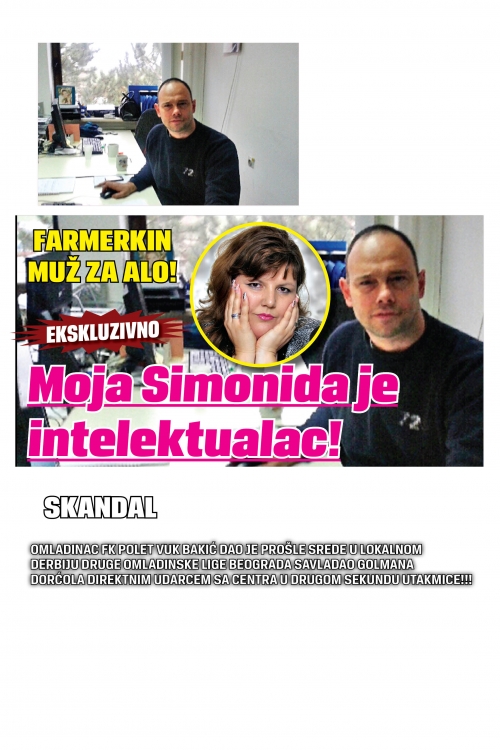 FARMERKIN MUŽ ZA ALO!

EKSKLUZIVNO

Moja Simonida je intelektualac!

SKANDAL

OMLADINAC FK POLET VUK BAKIĆ DAO JE PROŠLE SREDE U LOKALNOM DERBIJU DRUGE OMLADINSKE LIGE BEOGRADA SAVLADAO GOLMANA DORĆOLA DIREKTNIM UDARCEM SA CENTRA U DRUGOM SEKUNDU UTAKMICE!!!